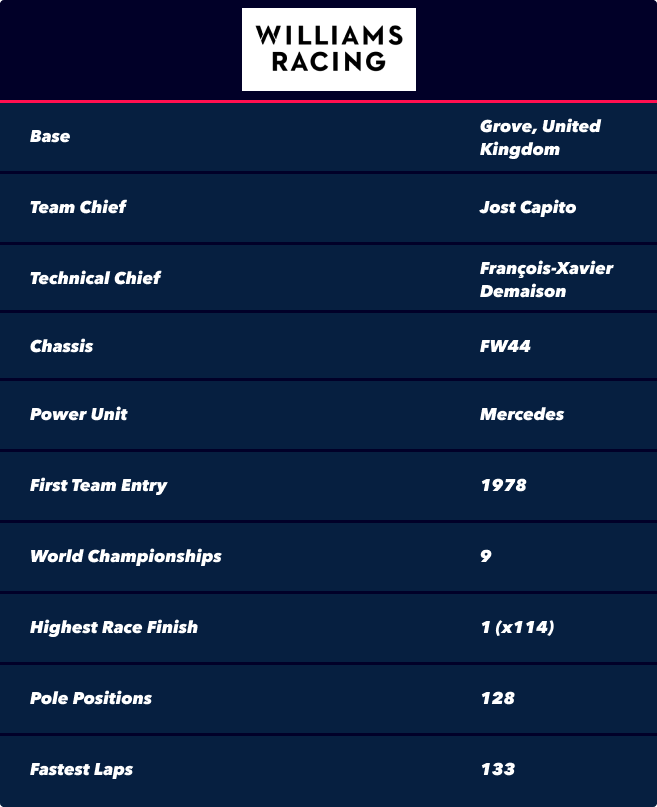 WILLIAMS RACING

| | |
|---|---|
| Base | Grove, United Kingdom |
| Team Chief | Jost Capito |
| Technical Chief | François-Xavier Demaison |
| Chassis | FW44 |
| Power Unit | Mercedes |
| First Team Entry | 1978 |
| World Championships | 9 |
| Highest Race Finish | 1 (x114) |
| Pole Positions | 128 |
| Fastest Laps | 133 |